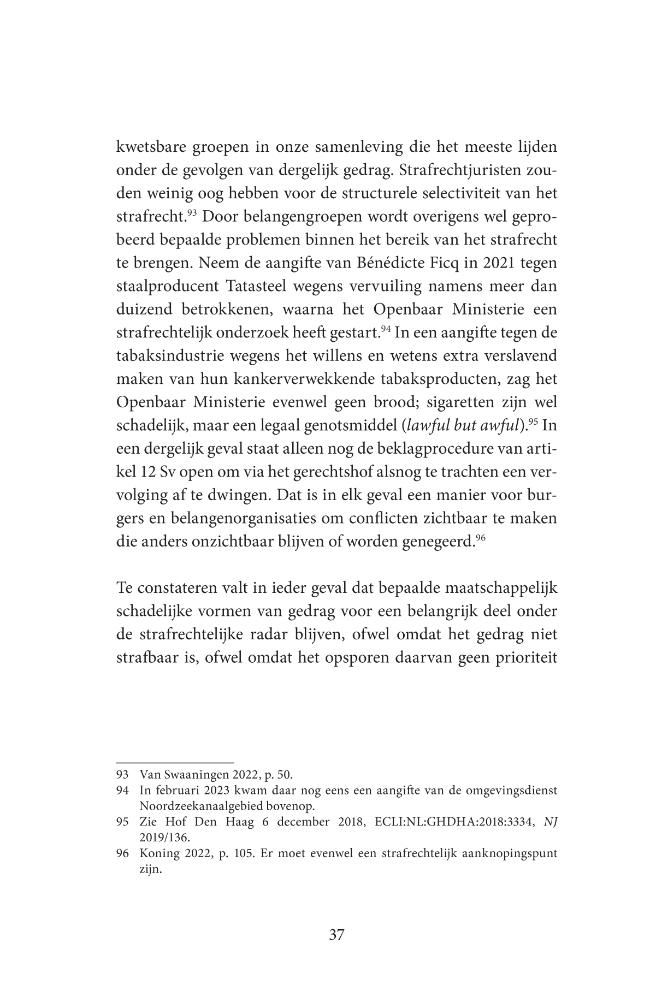 kwetsbare groepen in onze samenleving die het meeste lijden onder de gevolgen van dergelijk gedrag. Strafrechtjuristen zouden weinig oog hebben voor de structurele selectiviteit van het strafrecht.$^{93}$ Door belangengroepen wordt overigens wel geprobeerd bepaalde problemen binnen het bereik van het strafrecht te brengen. Neem de aangifte van Bénédicte Ficq in 2021 tegen staalproducent Tatasteel wegens vervuiling namens meer dan duizend betrokkenen, waarna het Openbaar Ministerie een strafrechtelijk onderzoek heeft gestart.$^{94}$ In een aangifte tegen de tabaksindustrie wegens het willens en wetens extra verslavend maken van hun kankerverwekkende tabaksproducten, zag het Openbaar Ministerie evenwel geen brood; sigaretten zijn wel schadelijk, maar een legaal genotsmiddel (lawful but awful).$^{95}$ In een dergelijk geval staat alleen nog de beklagprocedure van artikel 12 Sv open om via het gerechtshof alsnog te trachten een vervolging af te dwingen. Dat is in elk geval een manier voor burgers en belangenorganisaties om conflicten zichtbaar te maken die anders onzichtbaar blijven of worden genegeerd.$^{96}$

Te constateren valt in ieder geval dat bepaalde maatschappelijk schadelijke vormen van gedrag voor een belangrijk deel onder de strafrechtelijke radar blijven, ofwel omdat het gedrag niet strafbaar is, ofwel omdat het opsporen daarvan geen prioriteit

93 Van Swaaningen 2022, p. 50.
94 In februari 2023 kwam daar nog eens een aangifte van de omgevingsdienst Noordzeekanaalgebied bovenop.
95 Zie Hof Den Haag 6 december 2018, ECLI:NL:GHDHA:2018:3334, NJ 2019/136.
96 Koning 2022, p. 105. Er moet evenwel een strafrechtelijk aanknopingspunt zijn.

37